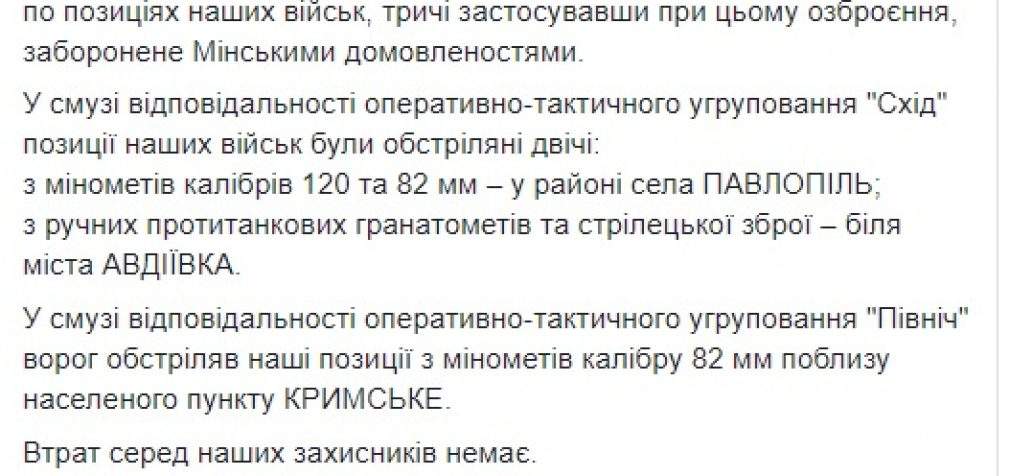 по позиціях наших військ, тричі застосувавши при цьому озброєння, заборонене Мінськими домовленостями.

У смузі відповідальності оперативно-тактичного угруповання "Схід" позиції наших військ були обстріляні двічі:
з мінометів калібрів 120 та 82 мм – у районі села ПАВЛОПІЛЬ;
з ручних протитанкових гранатометів та стрілецької зброї – біля міста АВДІЇВКА.

У смузі відповідальності оперативно-тактичного угруповання "Північ" ворог обстріляв наші позиції з мінометів калібру 82 мм поблизу населеного пункту КРИМСЬКЕ.

Втрат серед наших захисників немає.